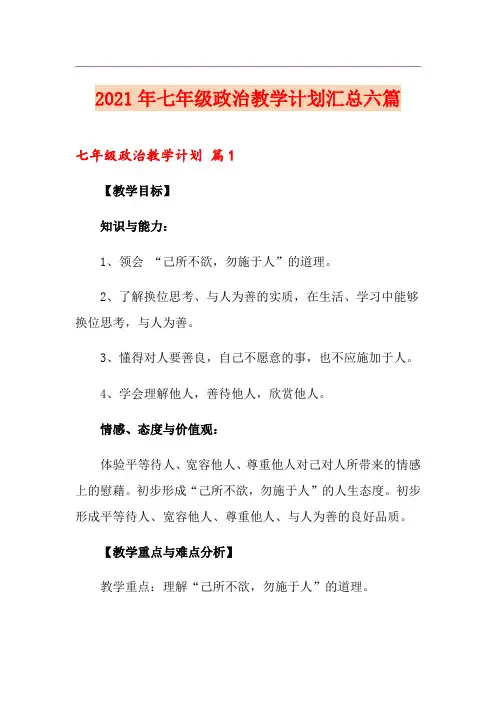 2021年七年级政治教学计划汇总六篇

七年级政治教学计划 篇1

【教学目标】

知识与能力：

1、领会 “己所不欲，勿施于人”的道理。

2、了解换位思考、与人为善的实质，在生活、学习中能够换位思考，与人为善。

3、懂得对人要善良，自己不愿意的事，也不应施加于人。

4、学会理解他人，善待他人，欣赏他人。

情感、态度与价值观：

体验平等待人、宽容他人、尊重他人对己对人所带来的情感上的慰藉。初步形成“己所不欲，勿施于人”的人生态度。初步形成平等待人、宽容他人、尊重他人、与人为善的良好品质。

【教学重点与难点分析】

教学重点：理解“己所不欲，勿施于人”的道理。